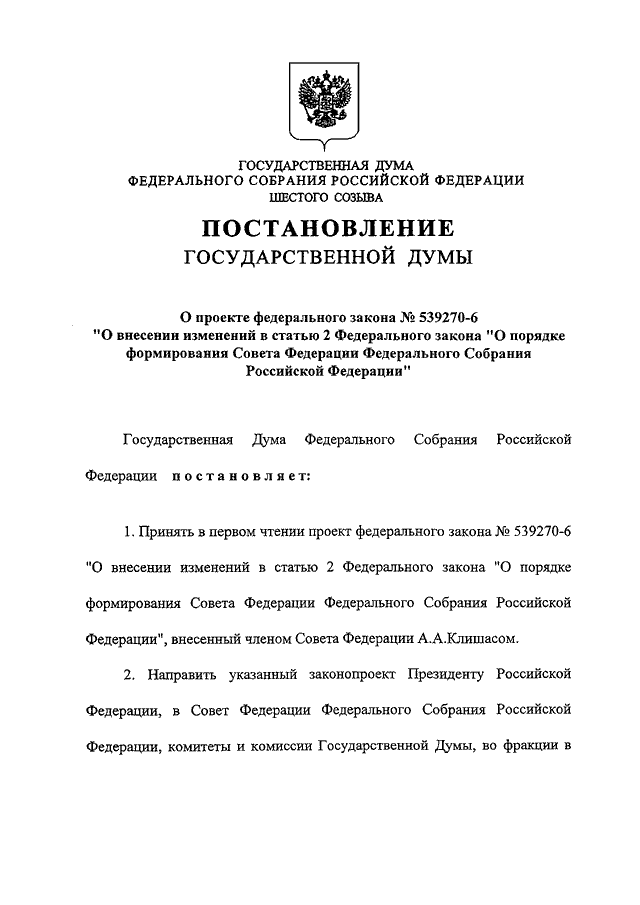 ГОСУДАРСТВЕННАЯ ДУМА
ФЕДЕРАЛЬНОГО СОБРАНИЯ РОССИЙСКОЙ ФЕДЕРАЦИИ
ШЕСТОГО СОЗЫВА

ПОСТАНОВЛЕНИЕ
ГОСУДАРСТВЕННОЙ ДУМЫ

О проекте федерального закона № 539270-6 "О внесении изменений в статью 2 Федерального закона "О порядке формирования Совета Федерации Федерального Собрания Российской Федерации"

Государственная Дума Федерального Собрания Российской Федерации постановляет:

1. Принять в первом чтении проект федерального закона № 539270-6 "О внесении изменений в статью 2 Федерального закона "О порядке формирования Совета Федерации Федерального Собрания Российской Федерации", внесенный членом Совета Федерации А.А.Клишасом.

2. Направить указанный законопроект Президенту Российской Федерации, в Совет Федерации Федерального Собрания Российской Федерации, комитеты и комиссии Государственной Думы, во фракции в